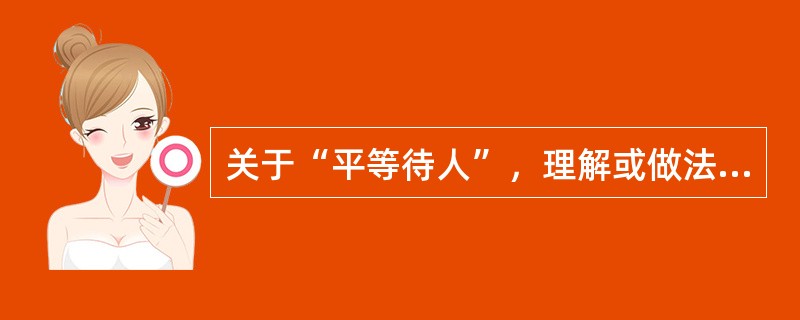 关于“平等待人”，理解或做法...